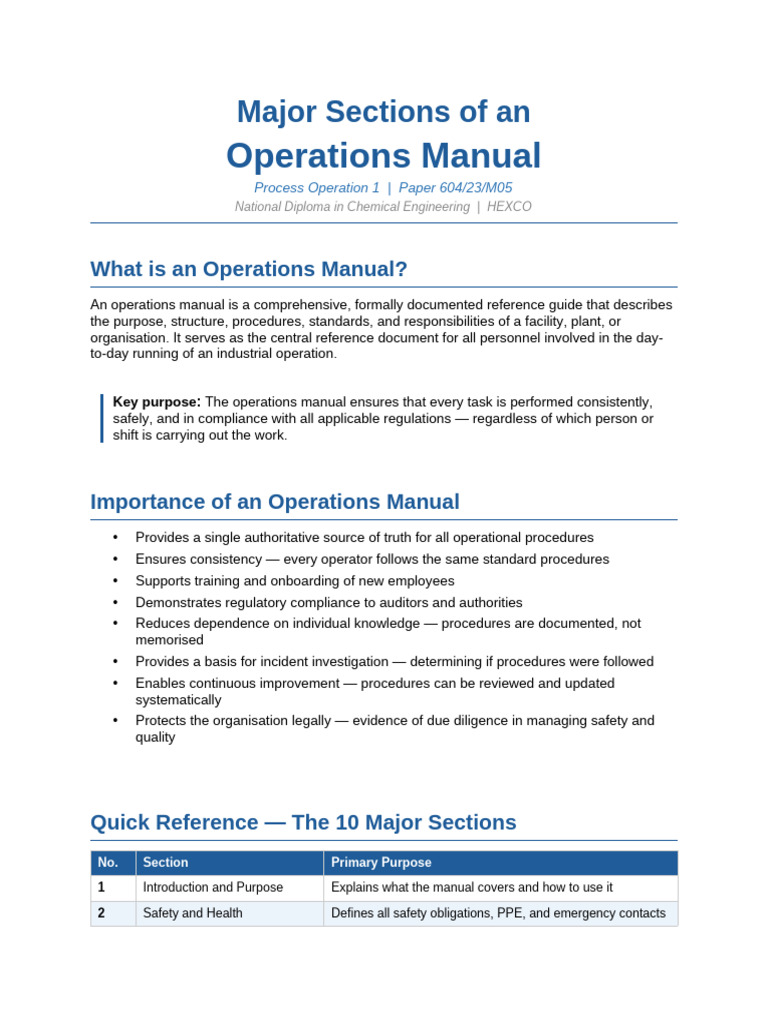 Major Sections of an
Operations Manual

Process Operation 1 | Paper 604/23/M05
National Diploma in Chemical Engineering | HEXCO

What is an Operations Manual?

An operations manual is a comprehensive, formally documented reference guide that describes the purpose, structure, procedures, standards, and responsibilities of a facility, plant, or organisation. It serves as the central reference document for all personnel involved in the day-to-day running of an industrial operation.

Key purpose: The operations manual ensures that every task is performed consistently, safely, and in compliance with all applicable regulations — regardless of which person or shift is carrying out the work.

Importance of an Operations Manual

• Provides a single authoritative source of truth for all operational procedures
• Ensures consistency — every operator follows the same standard procedures
• Supports training and onboarding of new employees
• Demonstrates regulatory compliance to auditors and authorities
• Reduces dependence on individual knowledge — procedures are documented, not memorised
• Provides a basis for incident investigation — determining if procedures were followed
• Enables continuous improvement — procedures can be reviewed and updated systematically
• Protects the organisation legally — evidence of due diligence in managing safety and quality

Quick Reference — The 10 Major Sections

| No. | Section | Primary Purpose |
|---|---|---|
| 1 | Introduction and Purpose | Explains what the manual covers and how to use it |
| 2 | Safety and Health | Defines all safety obligations, PPE, and emergency contacts |